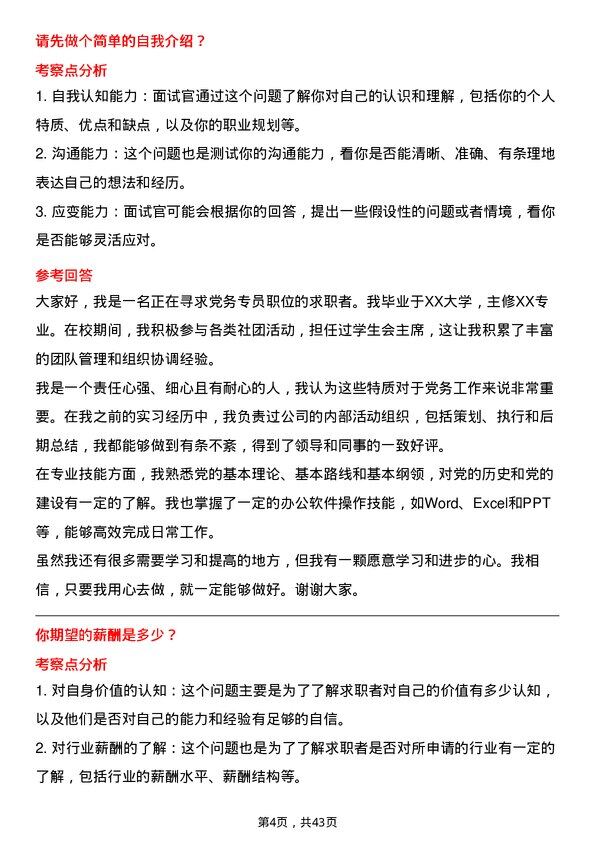 请先做个简单的自我介绍？

考察点分析

1. 自我认知能力：面试官通过这个问题了解你对自己的认识和理解，包括你的个人特质、优点和缺点，以及你的职业规划等。

2. 沟通能力：这个问题也是测试你的沟通能力，看你是否能清晰、准确、有条理地表达自己的想法和经历。

3. 应变能力：面试官可能会根据你的回答，提出一些假设性的问题或者情境，看你是否能够灵活应对。

参考回答

大家好，我是一名正在寻求党务专员职位的求职者。我毕业于XX大学，主修XX专业。在校期间，我积极参与各类社团活动，担任过学生会主席，这让我积累了丰富的团队管理和组织协调经验。

我是一个责任心强、细心且有耐心的人，我认为这些特质对于党务工作来说非常重要。在我之前的实习经历中，我负责过公司的内部活动组织，包括策划、执行和后期总结，我都能够做到有条不紊，得到了领导和同事的一致好评。

在专业技能方面，我熟悉党的基本理论、基本路线和基本纲领，对党的历史和党的建设有一定的了解。我也掌握了一定的办公软件操作技能，如Word、Excel和PPT等，能够高效完成日常工作。

虽然我还有很多需要学习和提高的地方，但我有一颗愿意学习和进步的心。我相信，只要我用心去做，就一定能够做好。谢谢大家。

你期望的薪酬是多少？

考察点分析

1. 对自身价值的认知：这个问题主要是为了了解求职者对自己的价值有多少认知，以及他们是否对自己的能力和经验有足够的自信。

2. 对行业薪酬的了解：这个问题也是为了了解求职者是否对所申请的行业有一定的了解，包括行业的薪酬水平、薪酬结构等。

第4页，共43页